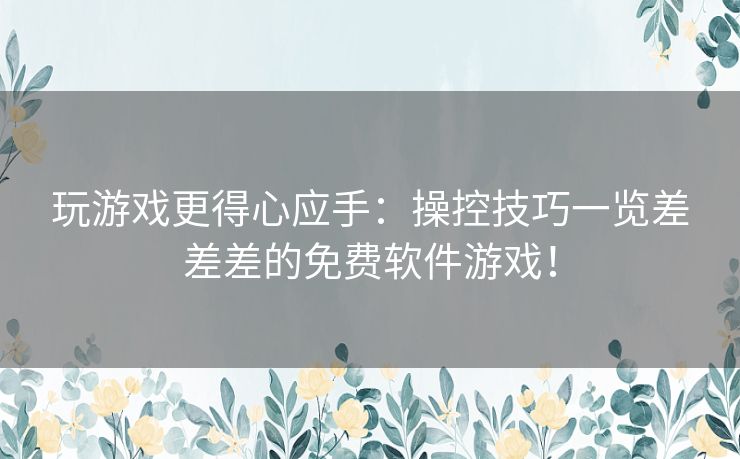 玩游戏更得心应手：操控技巧一览差差差的免费软件游戏！